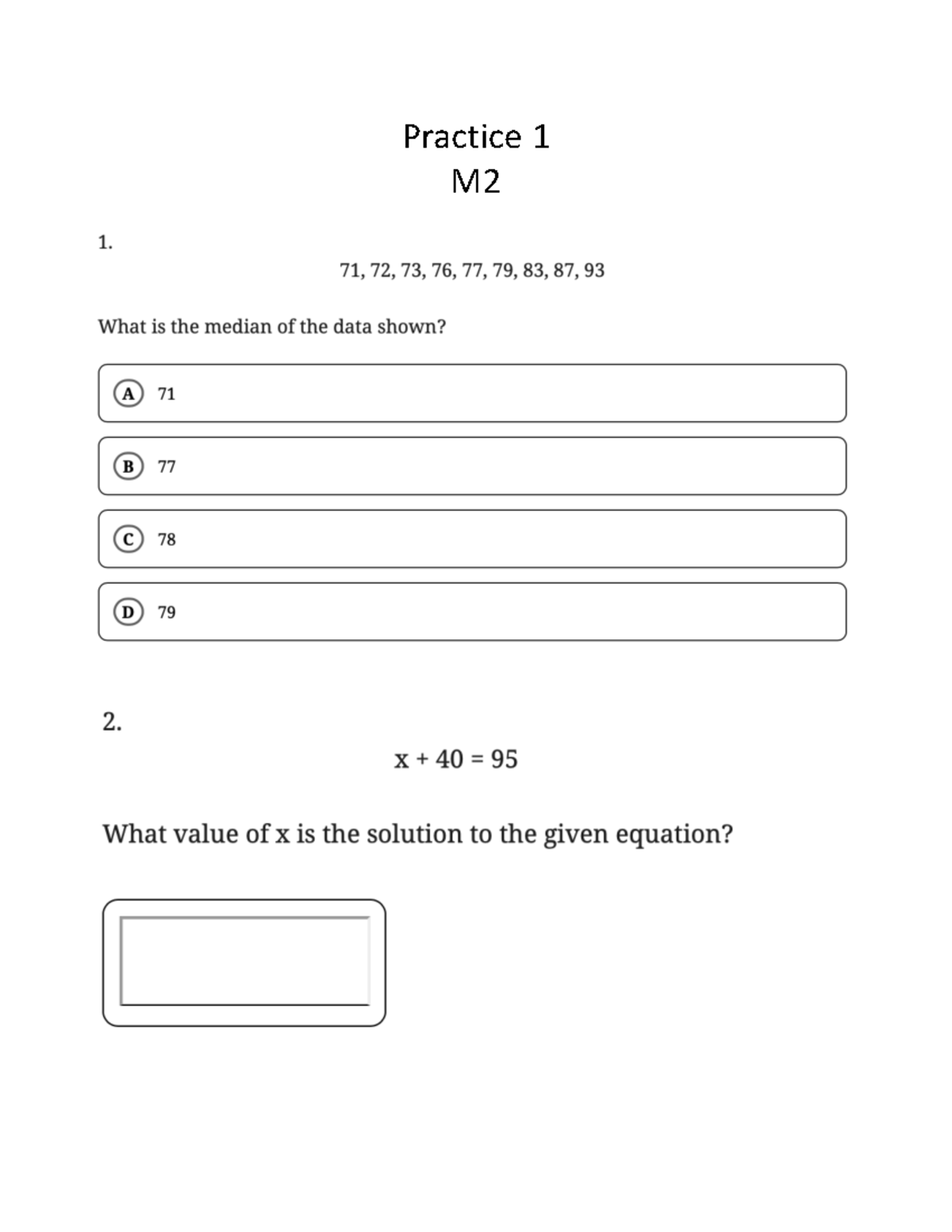 Practice 1
M2

1.

71, 72, 73, 76, 77, 79, 83, 87, 93

What is the median of the data shown?

A 71

B 77

C 78

D 79

2.

$x + 40 = 95$

What value of x is the solution to the given equation?